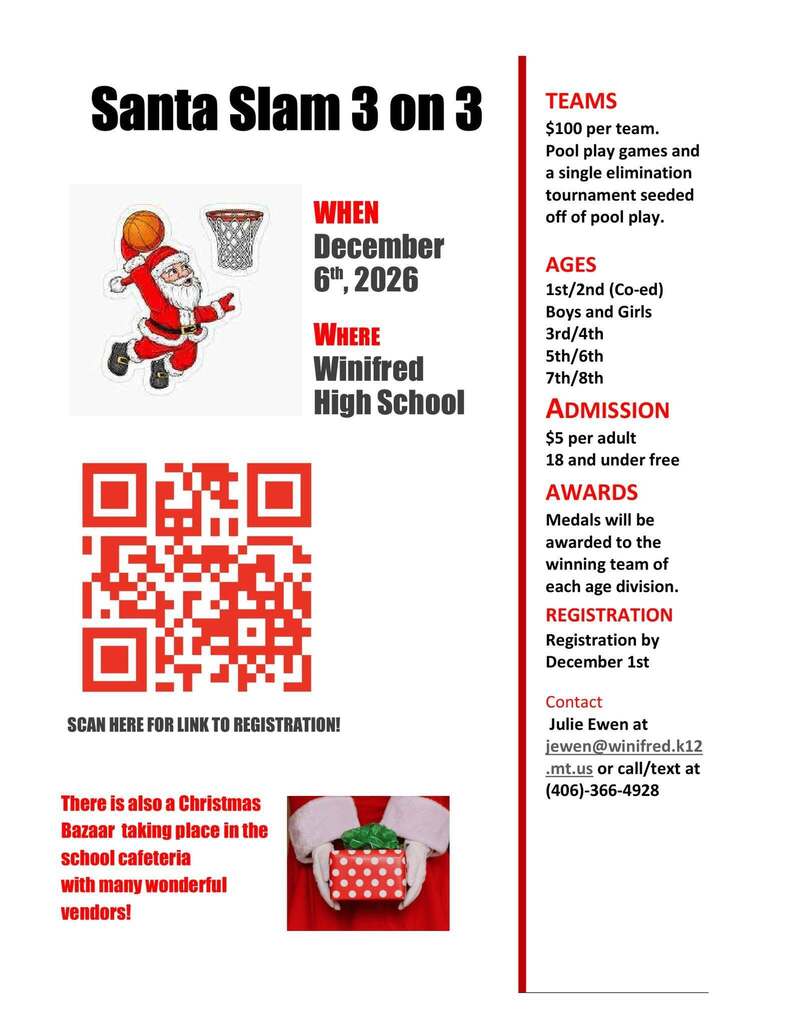 Santa Slam 3 on 3

WHEN
December 6$^{th}$, 2026

WHERE
Winifred High School

SCAN HERE FOR LINK TO REGISTRATION!

There is also a Christmas Bazaar taking place in the school cafeteria with many wonderful vendors!

TEAMS
$100 per team. Pool play games and a single elimination tournament seeded off of pool play.

AGES
1st/2nd (Co-ed)
Boys and Girls
3rd/4th
5th/6th
7th/8th

ADMISSION
$5 per adult
18 and under free

AWARDS
Medals will be awarded to the winning team of each age division.

REGISTRATION
Registration by December 1st

Contact
Julie Ewen at jewen@winifred.k12.mt.us or call/text at (406)-366-4928